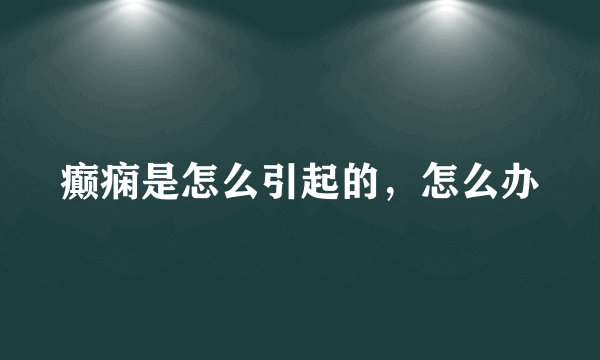 癫痫是怎么引起的，怎么办